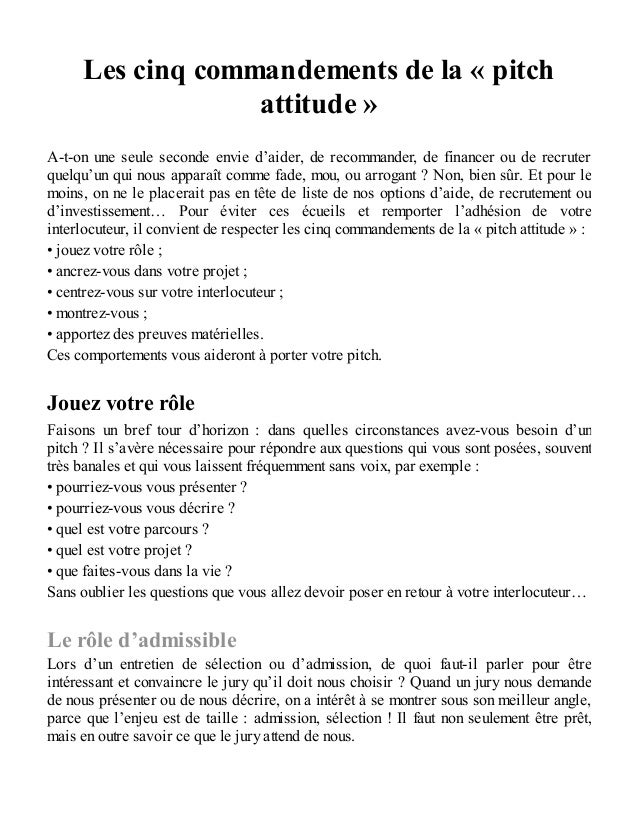 Les cinq commandements de la « pitch attitude »

A-t-on une seule seconde envie d'aider, de recommander, de financer ou de recruter quelqu'un qui nous apparaît comme fade, mou, ou arrogant ? Non, bien sûr. Et pour le moins, on ne le placerait pas en tête de liste de nos options d'aide, de recrutement ou d'investissement… Pour éviter ces écueils et remporter l'adhésion de votre interlocuteur, il convient de respecter les cinq commandements de la « pitch attitude » :
• jouez votre rôle ;
• ancrez-vous dans votre projet ;
• centrez-vous sur votre interlocuteur ;
• montrez-vous ;
• apportez des preuves matérielles.
Ces comportements vous aideront à porter votre pitch.

Jouez votre rôle

Faisons un bref tour d'horizon : dans quelles circonstances avez-vous besoin d'un pitch ? Il s'avère nécessaire pour répondre aux questions qui vous sont posées, souvent très banales et qui vous laissent fréquemment sans voix, par exemple :
• pourriez-vous vous présenter ?
• pourriez-vous vous décrire ?
• quel est votre parcours ?
• quel est votre projet ?
• que faites-vous dans la vie ?
Sans oublier les questions que vous allez devoir poser en retour à votre interlocuteur…

Le rôle d'admissible

Lors d'un entretien de sélection ou d'admission, de quoi faut-il parler pour être intéressant et convaincre le jury qu'il doit nous choisir ? Quand un jury nous demande de nous présenter ou de nous décrire, on a intérêt à se montrer sous son meilleur angle, parce que l'enjeu est de taille : admission, sélection ! Il faut non seulement être prêt, mais en outre savoir ce que le jury attend de nous.